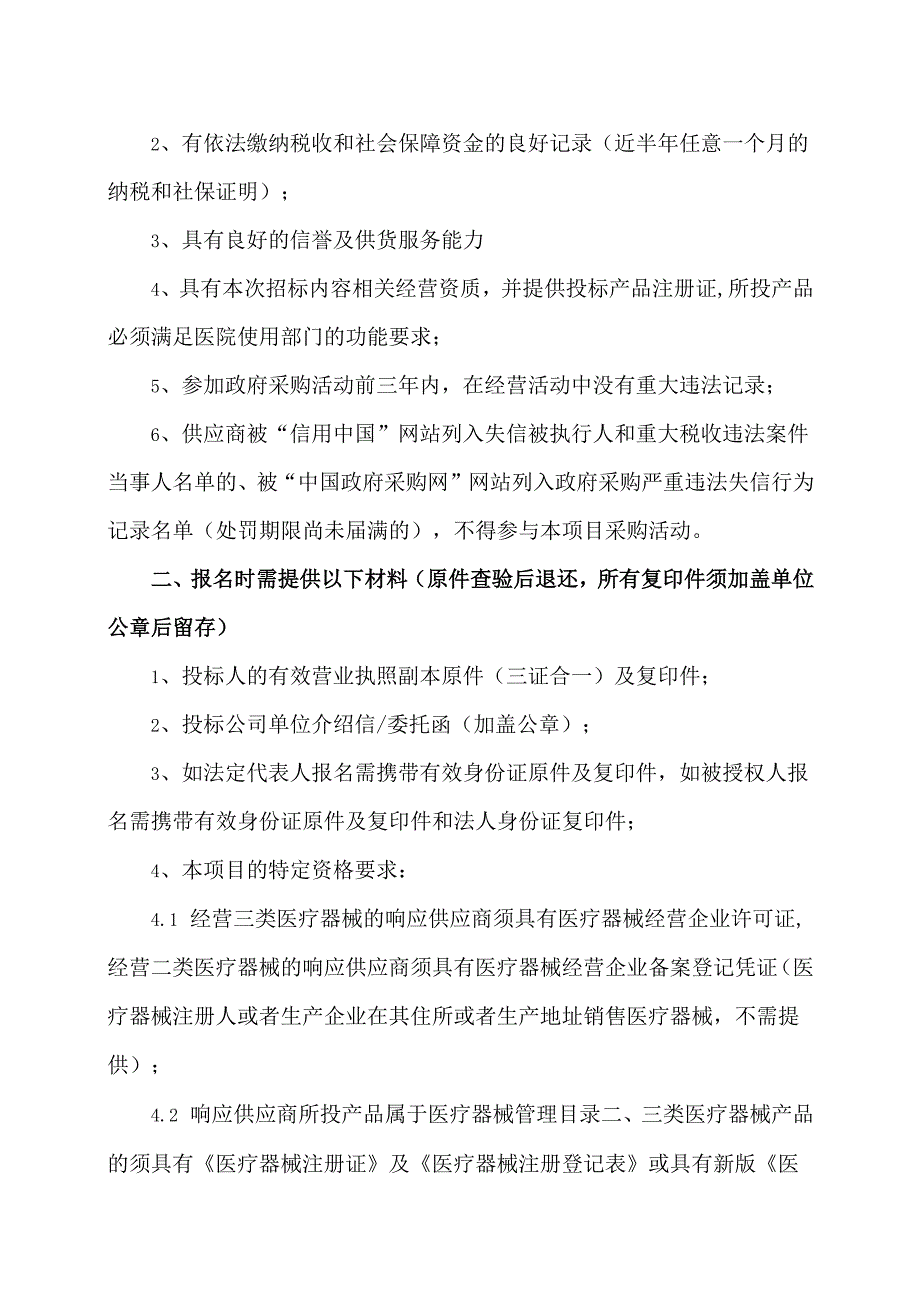 2、有依法缴纳税收和社会保障资金的良好记录（近半年任意一个月的纳税和社保证明）；

3、具有良好的信誉及供货服务能力

4、具有本次招标内容相关经营资质，并提供投标产品注册证,所投产品必须满足医院使用部门的功能要求；

5、参加政府采购活动前三年内，在经营活动中没有重大违法记录；

6、供应商被“信用中国”网站列入失信被执行人和重大税收违法案件当事人名单的、被“中国政府采购网”网站列入政府采购严重违法失信行为记录名单（处罚期限尚未届满的），不得参与本项目采购活动。

二、报名时需提供以下材料（原件查验后退还，所有复印件须加盖单位公章后留存）

1、投标人的有效营业执照副本原件（三证合一）及复印件；

2、投标公司单位介绍信/委托函（加盖公章）；

3、如法定代表人报名需携带有效身份证原件及复印件，如被授权人报名需携带有效身份证原件及复印件和法人身份证复印件；

4、本项目的特定资格要求：

4.1 经营三类医疗器械的响应供应商须具有医疗器械经营企业许可证,经营二类医疗器械的响应供应商须具有医疗器械经营企业备案登记凭证（医疗器械注册人或者生产企业在其住所或者生产地址销售医疗器械，不需提供）；

4.2 响应供应商所投产品属于医疗器械管理目录二、三类医疗器械产品的须具有《医疗器械注册证》及《医疗器械注册登记表》或具有新版《医